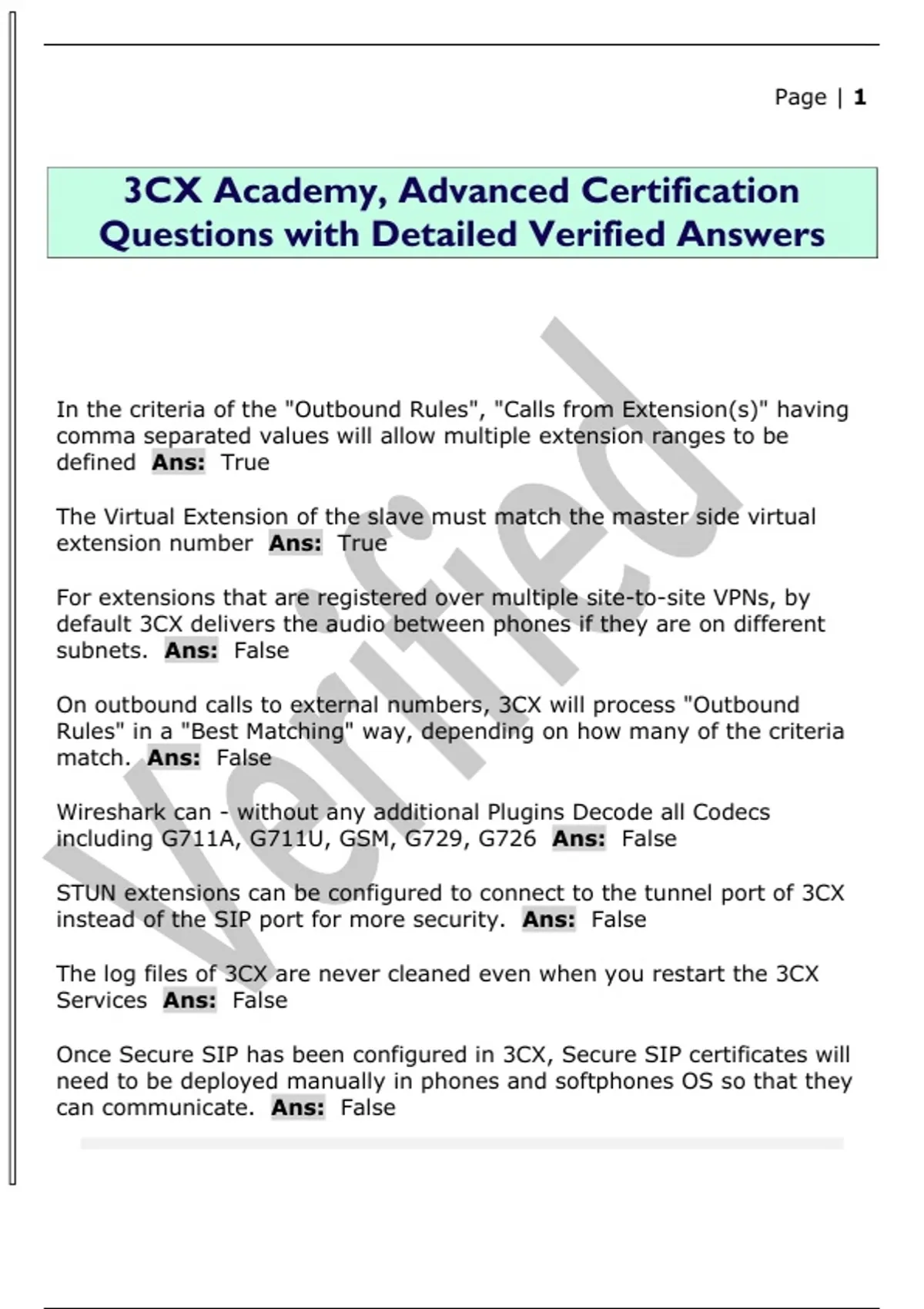 Page | 1

3CX Academy, Advanced Certification Questions with Detailed Verified Answers

In the criteria of the "Outbound Rules", "Calls from Extension(s)" having comma separated values will allow multiple extension ranges to be defined Ans: True

The Virtual Extension of the slave must match the master side virtual extension number Ans: True

For extensions that are registered over multiple site-to-site VPNs, by default 3CX delivers the audio between phones if they are on different subnets. Ans: False

On outbound calls to external numbers, 3CX will process "Outbound Rules" in a "Best Matching" way, depending on how many of the criteria match. Ans: False

Wireshark can - without any additional Plugins Decode all Codecs including G711A, G711U, GSM, G729, G726 Ans: False

STUN extensions can be configured to connect to the tunnel port of 3CX instead of the SIP port for more security. Ans: False

The log files of 3CX are never cleaned even when you restart the 3CX Services Ans: False

Once Secure SIP has been configured in 3CX, Secure SIP certificates will need to be deployed manually in phones and softphones OS so that they can communicate. Ans: False

Verified